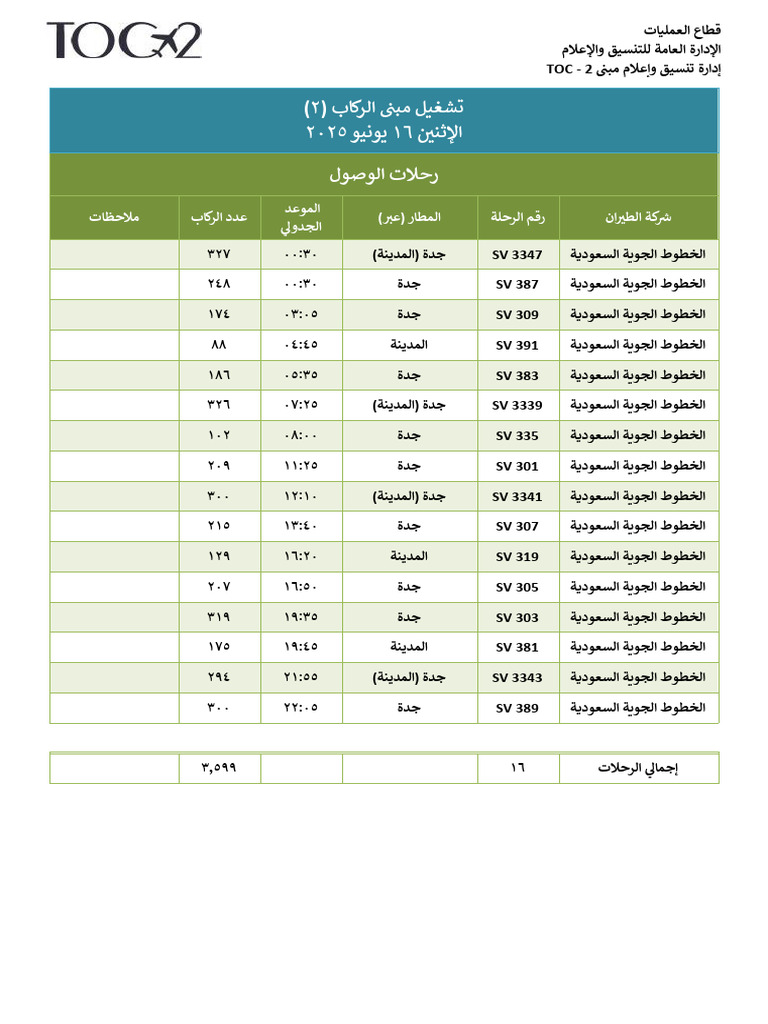 TOC2

قطاع العمليات
الإدارة العامة للتنسيق والإعلام
إدارة تنسيق وإعلام مبنى 2 - TOC

تشغيل مبنى الركاب (٢)
الإثنين ١٦ يونيو ٢٠٢٥

رحلات الوصول

| شركة الطيران | رقم الرحلة | المطار (عبر) | الموعد الجدولي | عدد الركاب | ملاحظات |
|---|---|---|---|---|---|
| الخطوط الجوية السعودية | SV 3347 | جدة (المدينة) | ٠٠:٣٠ | ٣٢٧ | |
| الخطوط الجوية السعودية | SV 387 | جدة | ٠٠:٣٠ | ٢٤٨ | |
| الخطوط الجوية السعودية | SV 309 | جدة | ٠٣:٠٥ | ١٧٤ | |
| الخطوط الجوية السعودية | SV 391 | المدينة | ٠٤:٤٥ | ٨٨ | |
| الخطوط الجوية السعودية | SV 383 | جدة | ٠٥:٣٥ | ١٨٦ | |
| الخطوط الجوية السعودية | SV 3339 | جدة (المدينة) | ٠٧:٢٥ | ٣٢٦ | |
| الخطوط الجوية السعودية | SV 335 | جدة | ٠٨:٠٠ | ١٠٢ | |
| الخطوط الجوية السعودية | SV 301 | جدة | ١١:٢٥ | ٢٠٩ | |
| الخطوط الجوية السعودية | SV 3341 | جدة (المدينة) | ١٢:١٠ | ٣٠٠ | |
| الخطوط الجوية السعودية | SV 307 | جدة | ١٣:٤٠ | ٢١٥ | |
| الخطوط الجوية السعودية | SV 319 | المدينة | ١٦:٢٠ | ١٢٩ | |
| الخطوط الجوية السعودية | SV 305 | جدة | ١٦:٥٠ | ٢٠٧ | |
| الخطوط الجوية السعودية | SV 303 | جدة | ١٩:٣٥ | ٣١٩ | |
| الخطوط الجوية السعودية | SV 381 | المدينة | ١٩:٤٥ | ١٧٥ | |
| الخطوط الجوية السعودية | SV 3343 | جدة (المدينة) | ٢١:٥٥ | ٢٩٤ | |
| الخطوط الجوية السعودية | SV 389 | جدة | ٢٢:٠٥ | ٣٠٠ | |

| إجمالي الرحلات | ١٦ | | | ٣,٥٩٩ | |
|---|---|---|---|---|---|